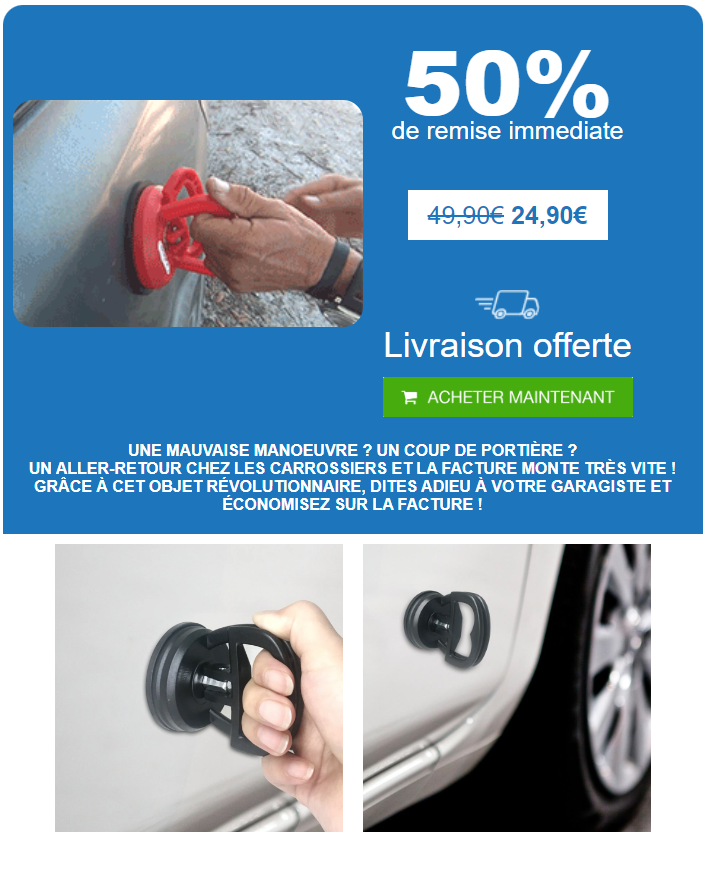 50%
de remise immediate

49,90€ 24,90€

Livraison offerte

ACHETER MAINTENANT

UNE MAUVAISE MANOEUVRE ? UN COUP DE PORTIÈRE ?
UN ALLER-RETOUR CHEZ LES CARROSSIERS ET LA FACTURE MONTE TRÈS VITE !
GRÂCE À CET OBJET RÉVOLUTIONNAIRE, DITES ADIEU À VOTRE GARAGISTE ET ÉCONOMISEZ SUR LA FACTURE !